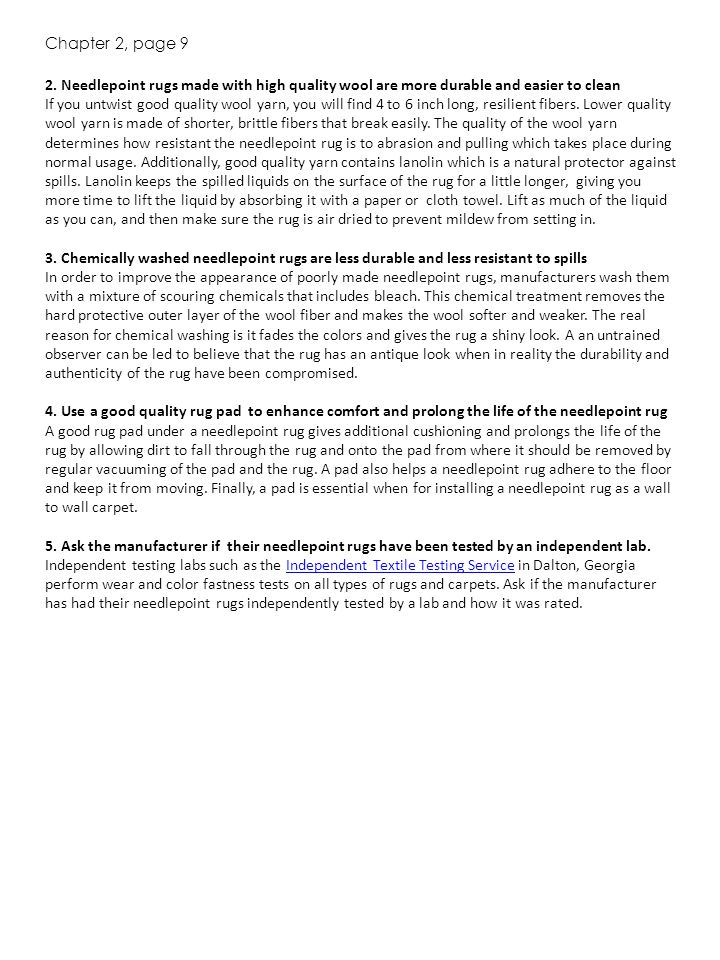 Chapter 2, page 9

2. Needlepoint rugs made with high quality wool are more durable and easier to clean
If you untwist good quality wool yarn, you will find 4 to 6 inch long, resilient fibers. Lower quality wool yarn is made of shorter, brittle fibers that break easily. The quality of the wool yarn determines how resistant the needlepoint rug is to abrasion and pulling which takes place during normal usage. Additionally, good quality yarn contains lanolin which is a natural protector against spills. Lanolin keeps the spilled liquids on the surface of the rug for a little longer, giving you more time to lift the liquid by absorbing it with a paper or cloth towel. Lift as much of the liquid as you can, and then make sure the rug is air dried to prevent mildew from setting in.

3. Chemically washed needlepoint rugs are less durable and less resistant to spills
In order to improve the appearance of poorly made needlepoint rugs, manufacturers wash them with a mixture of scouring chemicals that includes bleach. This chemical treatment removes the hard protective outer layer of the wool fiber and makes the wool softer and weaker. The real reason for chemical washing is it fades the colors and gives the rug a shiny look. A an untrained observer can be led to believe that the rug has an antique look when in reality the durability and authenticity of the rug have been compromised.

4. Use a good quality rug pad to enhance comfort and prolong the life of the needlepoint rug
A good rug pad under a needlepoint rug gives additional cushioning and prolongs the life of the rug by allowing dirt to fall through the rug and onto the pad from where it should be removed by regular vacuuming of the pad and the rug. A pad also helps a needlepoint rug adhere to the floor and keep it from moving. Finally, a pad is essential when for installing a needlepoint rug as a wall to wall carpet.

5. Ask the manufacturer if their needlepoint rugs have been tested by an independent lab.
Independent testing labs such as the Independent Textile Testing Service in Dalton, Georgia perform wear and color fastness tests on all types of rugs and carpets. Ask if the manufacturer has had their needlepoint rugs independently tested by a lab and how it was rated.